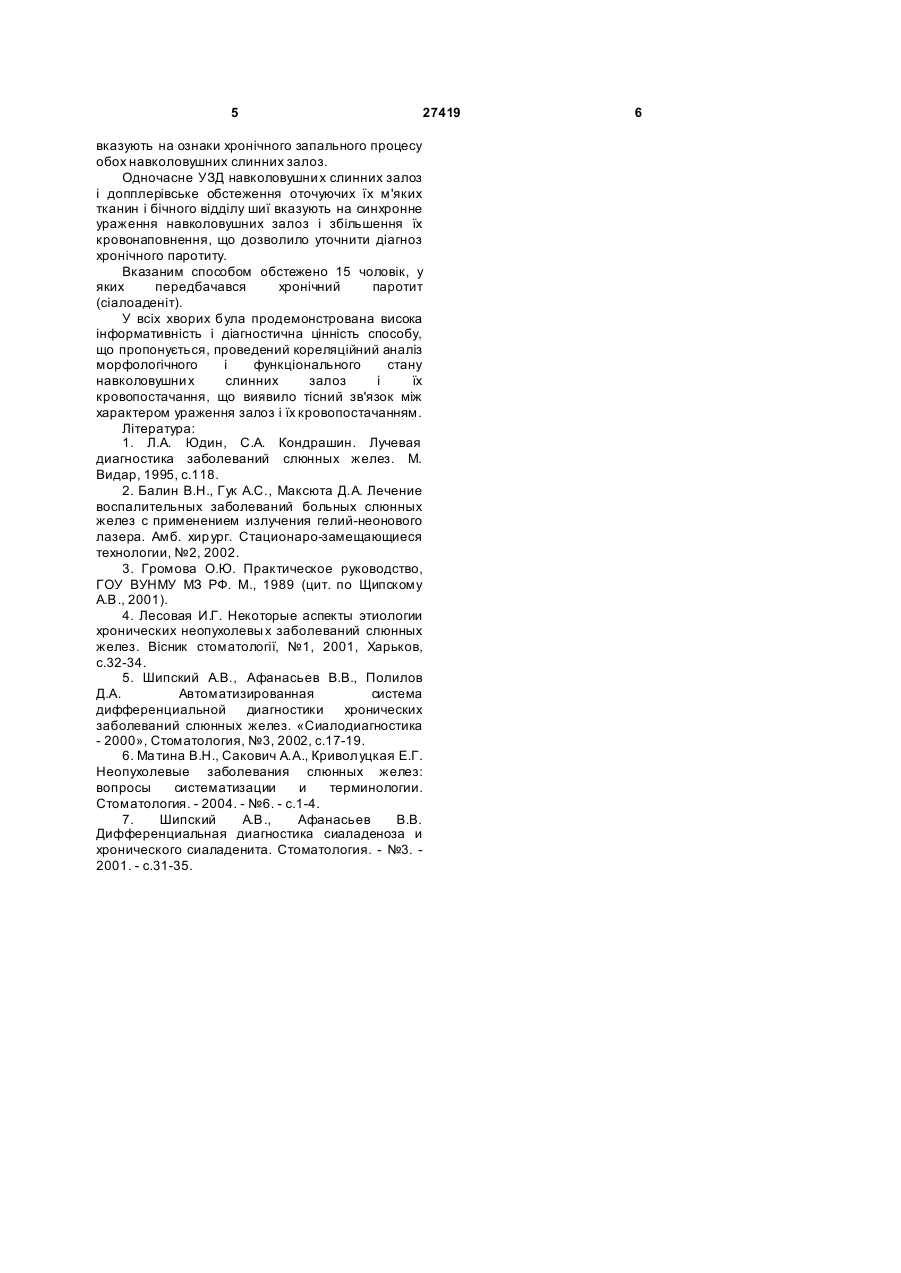 5 27419 6

вказують на ознаки хронічного запального процесу обох навколовушних слинних залоз.

Одночасне УЗД навколовушних слинних залоз і допплерівське обстеження оточуючих їх м'яких тканин і бічного відділу шиї вказують на синхронне ураження навколовушних залоз і збільшення їх кровонаповнення, що дозволило уточнити діагноз хронічного паротиту.

Вказаним способом обстежено 15 чоловік, у яких передбачався хронічний паротит (сіалоаденіт).

У всіх хворих була продемонстрована висока інформативність і діагностична цінність способу, що пропонується, проведений кореляційний аналіз морфологічного і функціонального стану навколовушних слинних залоз і їх кровопостачання, що виявило тісний зв'язок між характером ураження залоз і їх кровопостачанням.

Література:

1. Л.А. Юдин, С.А. Кондрашин. Лучевая диагностика заболеваний слюнных желез. М. Видар, 1995, с.118.

2. Балин В.Н., Гук А.С., Максюта Д.А. Лечение воспалительных заболеваний больных слюнных желез с применением излучения гелий-неонового лазера. Амб. хирург. Стационаро-замещающиеся технологии, №2, 2002.

3. Громова О.Ю. Практическое руководство, ГОУ ВУНМУ МЗ РФ. М., 1989 (цит. по Щипскому А.В., 2001).

4. Лесовая И.Г. Некоторые аспекты этиологии хронических неопухолевых заболеваний слюнных желез. Вісник стоматології, №1, 2001, Харьков, с.32-34.

5. Шипский А.В., Афанасьев В.В., Полилов Д.А. Автоматизированная система дифференциальной диагностики хронических заболеваний слюнных желез. «Сиалодиагностика - 2000», Стоматология, №3, 2002, с.17-19.

6. Матина В.Н., Сакович А.А., Криволуцкая Е.Г. Неопухолевые заболевания слюнных желез: вопросы систематизации и терминологии. Стоматология. - 2004. - №6. - с.1-4.

7. Шипский А.В., Афанасьев В.В. Дифференциальная диагностика сиаладеноза и хронического сиаладенита. Стоматология. - №3. - 2001. - с.31-35.